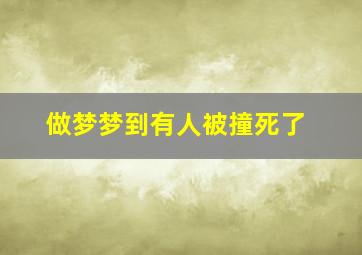 做梦梦到有人被撞死了